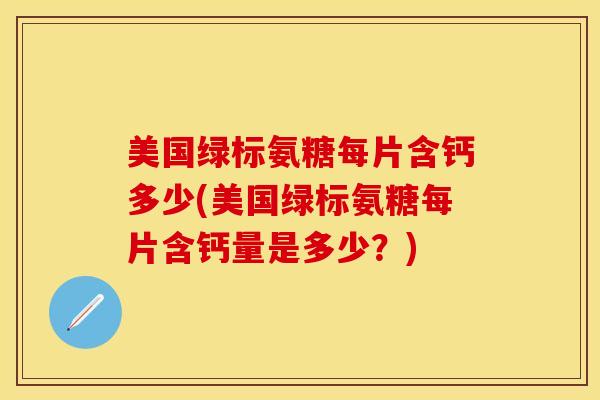 美国绿标氨糖每片含钙多少(美国绿标氨糖每片含钙量是多少？)